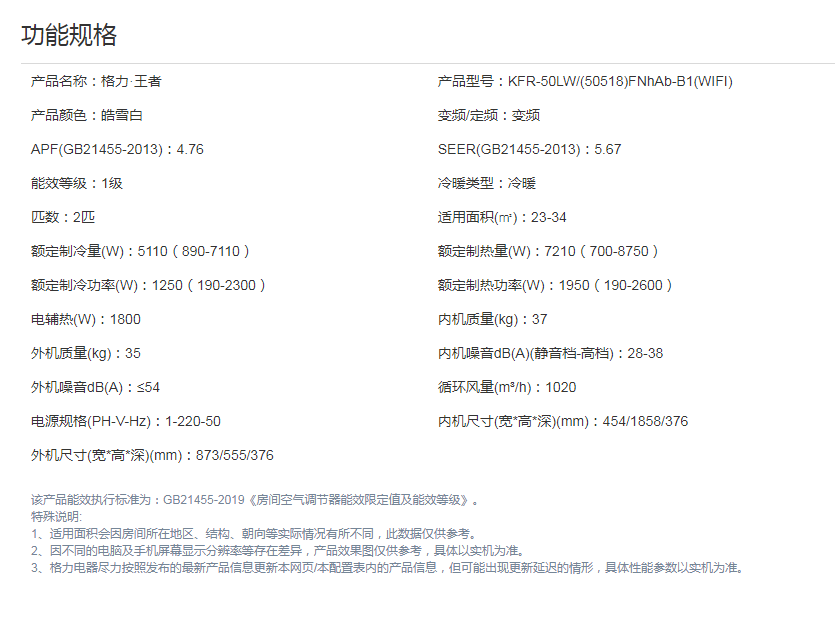 功能规格

产品名称：格力·王者

产品颜色：皓雪白

APF(GB21455-2013)：4.76

能效等级：1级

匹数：2匹

额定制冷量(W)：5110（890-7110）

额定制冷功率(W)：1250（190-2300）

电辅热(W)：1800

外机质量(kg)：35

外机噪音dB(A)：≤54

电源规格(PH-V-Hz)：1-220-50

外机尺寸(宽*高*深)(mm)：873/555/376

产品型号：KFR-50LW/(50518)FNhAb-B1(WIFI)

变频/定频：变频

SEER(GB21455-2013)：5.67

冷暖类型：冷暖

适用面积(㎡)：23-34

额定制热量(W)：7210（700-8750）

额定制热功率(W)：1950（190-2600）

内机质量(kg)：37

内机噪音dB(A)(静音档-高档)：28-38

循环风量(m³/h)：1020

内机尺寸(宽*高*深)(mm)：454/1858/376

该产品能效执行标准为：GB21455-2019《房间空气调节器能效限定值及能效等级》。
特殊说明:
1、适用面积会因房间所在地区、结构、朝向等实际情况有所不同，此数据仅供参考。
2、因不同的电脑及手机屏幕显示分辨率等存在差异，产品效果图仅供参考，具体以实机为准。
3、格力电器尽力按照发布的最新产品信息更新本网页/本配置表内的产品信息，但可能出现更新延迟的情形，具体性能参数以实机为准。